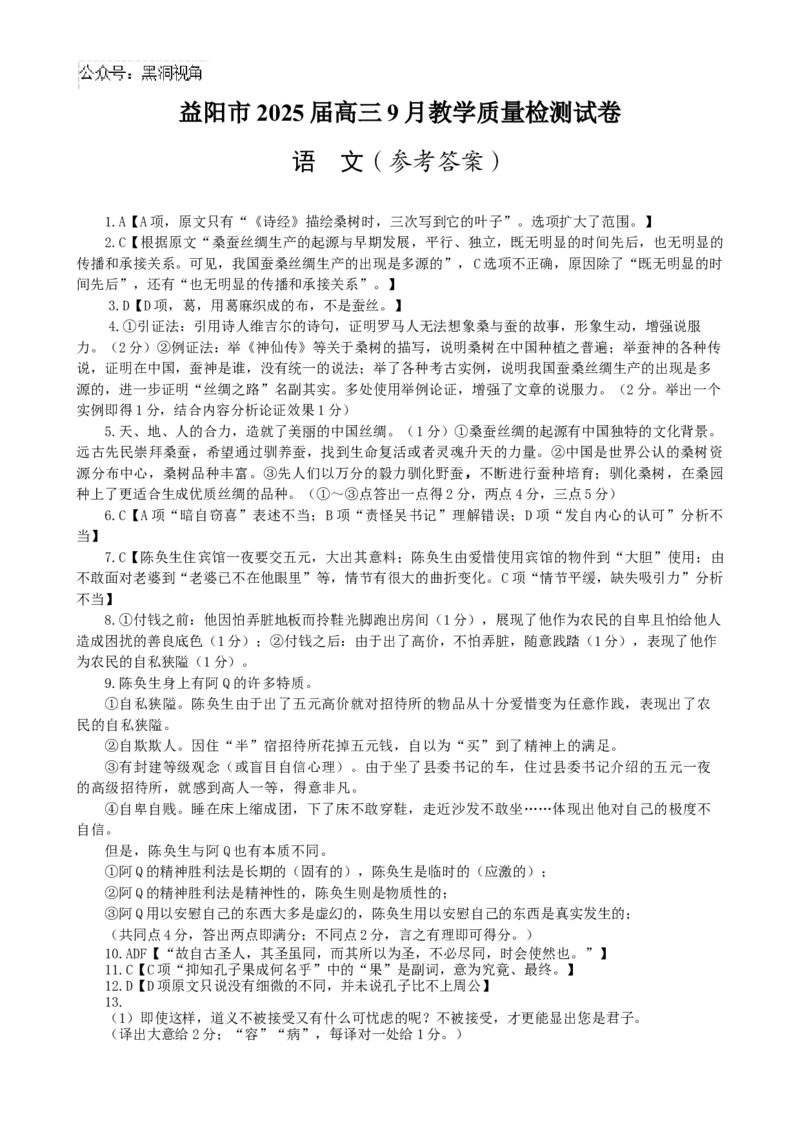 公众号：黑洞视角

益阳市2025届高三9月教学质量检测试卷

语 文(参考答案)

1.A【A项，原文只有“《诗经》描绘桑树时，三次写到它的叶子”。选项扩大了范围。】

2.C【根据原文“桑蚕丝绸生产的起源与早期发展，平行、独立，既无明显的时间先后，也无明显的传播和承接关系。可见，我国蚕桑丝绸生产的出现是多源的”，C选项不正确，原因除了“既无明显的时间先后”，还有“也无明显的传播和承接关系”。】

3.D【D项，葛，用葛麻织成的布，不是蚕丝。】

4.①引证法：引用诗人维吉尔的诗句，证明罗马人无法想象桑与蚕的故事，形象生动，增强说服力。(2分)②例证法：举《神仙传》等关于桑树的描写，说明桑树在中国种植之普遍；举蚕神的各种传说，证明在中国，蚕神是谁，没有统一的说法；举了各种考古实例，说明我国蚕桑丝绸生产的出现是多源的，进一步证明“丝绸之路”名副其实。多处使用举例论证，增强了文章的说服力。(2分。举出一个实例即得1分，结合内容分析论证效果1分)

5.天、地、人的合力，造就了美丽的中国丝绸。(1分)①桑蚕丝绸的起源有中国独特的文化背景。远古先民崇拜桑蚕，希望通过驯养蚕，找到生命复活或者灵魂升天的力量。②中国是世界公认的桑树资源分布中心，桑树品种丰富。③先人们以万分的毅力驯化野蚕，不断进行蚕种培育；驯化桑树，在桑园种上了更适合生成优质丝绸的品种。(①～③点答出一点得2分，两点4分，三点5分)

6.C【A项“暗自窃喜”表述不当；B项“责怪吴书记”理解错误；D项“发自内心的认可”分析不当】

7.C【陈奂生住宾馆一夜要交五元，大出其意料；陈奂生由爱惜使用宾馆的物件到“大胆”使用；由不敢面对老婆到“老婆已不在他眼里”等，情节有很大的曲折变化。C项“情节平缓，缺失吸引力”分析不当】

8.①付钱之前：他因怕弄脏地板而拎鞋光脚跑出房间(1分)，展现了他作为农民的自卑且怕给他人造成困扰的善良底色(1分)；②付钱之后：由于出了高价，不怕弄脏，随意践踏(1分)，表现了他作为农民的自私狭隘(1分)。

9.陈奂生身上有阿Q的许多特质。

①自私狭隘。陈奂生由于出了五元高价就对招待所的物品从十分爱惜变为任意作践，表现出了农民的自私狭隘。

②自欺欺人。因住“半”宿招待所花掉五元钱，自以为“买”到了精神上的满足。

③有封建等级观念(或盲目自信心理)。由于坐了县委书记的车，住过县委书记介绍的五元一夜的高级招待所，就感到高人一等，得意非凡。

④自卑自贱。睡在床上缩成团，下了床不敢穿鞋，走近沙发不敢坐……体现出他对自己的极度不自信。

但是，陈奂生与阿Q也有本质不同。

①阿Q的精神胜利法是长期的(固有的)，陈奂生是临时的(应激的)；

②阿Q的精神胜利法是精神性的，陈奂生则是物质性的；

③阿Q用以安慰自己的东西大多是虚幻的，陈奂生用以安慰自己的东西是真实发生的；

(共同点4分，答出两点即满分；不同点2分，言之有理即可得分。)

10.ADF【“故自古圣人，其圣虽同，而其所以为圣，不必尽同，时会使然也。”】

11.C【C项“抑知孔子果成何名乎”中的“果”是副词，意为究竟、最终。】

12.D【D项原文只说没有细微的不同，并未说孔子比不上周公】

13.

(1)即使这样，道义不被接受又有什么可忧虑的呢？不被接受，才更能显出您是君子。

(译出大意给2分；“容”“病”，每译对一处给1分。)